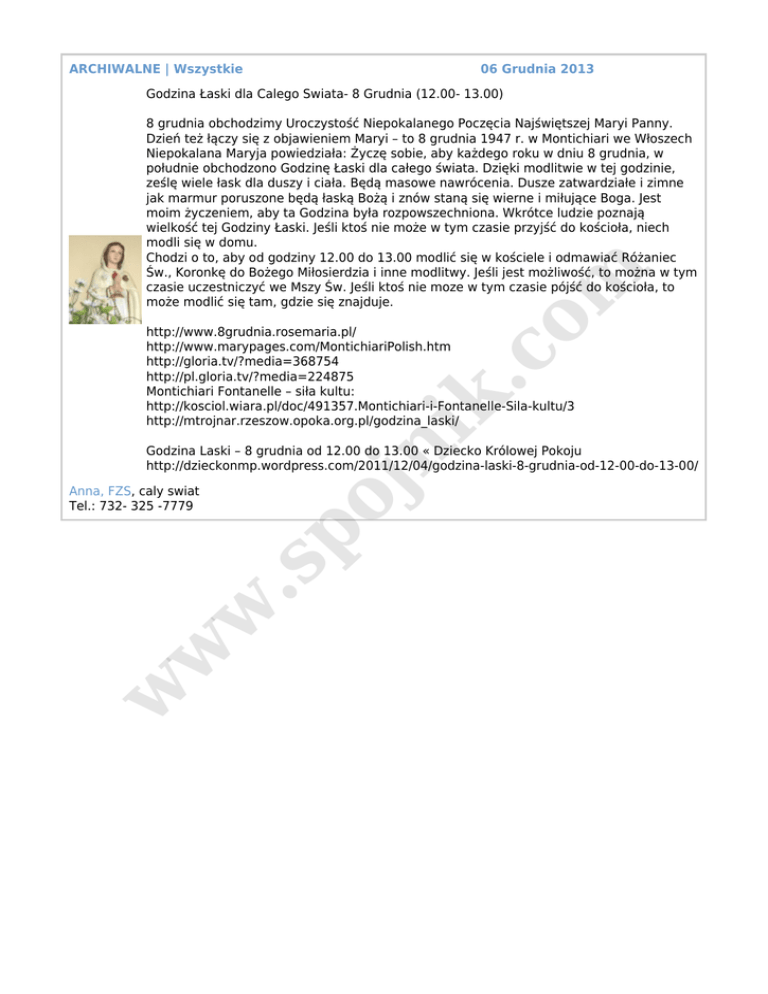 ARCHIWALNE | Wszystkie 06 Grudnia 2013

Godzina Łaski dla Calego Swiata- 8 Grudnia (12.00- 13.00)

8 grudnia obchodzimy Uroczystość Niepokalanego Poczęcia Najświętszej Maryi Panny. Dzień też łączy się z objawieniem Maryi – to 8 grudnia 1947 r. w Montichiari we Włoszech Niepokalana Maryja powiedziała: Życzę sobie, aby każdego roku w dniu 8 grudnia, w południe obchodzono Godzinę Łaski dla całego świata. Dzięki modlitwie w tej godzinie, ześlę wiele łask dla duszy i ciała. Będą masowe nawrócenia. Dusze zatwardziałe i zimne jak marmur poruszone będą łaską Bożą i znów staną się wierne i miłujące Boga. Jest moim życzeniem, aby ta Godzina była rozpowszechniona. Wkrótce ludzie poznają wielkość tej Godziny Łaski. Jeśli ktoś nie może w tym czasie przyjść do kościoła, niech modli się w domu.
Chodzi o to, aby od godziny 12.00 do 13.00 modlić się w kościele i odmawiać Różaniec Św., Koronkę do Bożego Miłosierdzia i inne modlitwy. Jeśli jest możliwość, to można w tym czasie uczestniczyć we Mszy Św. Jeśli ktoś nie moze w tym czasie pójść do kościoła, to może modlić się tam, gdzie się znajduje.

http://www.8grudnia.rosemaria.pl/
http://www.marypages.com/MontichiariPolish.htm
http://gloria.tv/?media=368754
http://pl.gloria.tv/?media=224875
Montichiari Fontanelle – siła kultu:
http://kosciol.wiara.pl/doc/491357.Montichiari-i-Fontanelle-Sila-kultu/3
http://mtrojnar.rzeszow.opoka.org.pl/godzina_laski/

Godzina Laski – 8 grudnia od 12.00 do 13.00 « Dziecko Królowej Pokoju
http://dzieckonmp.wordpress.com/2011/12/04/godzina-laski-8-grudnia-od-12-00-do-13-00/

Anna, FZS, caly swiat
Tel.: 732- 325 -7779

www.spojnik.com